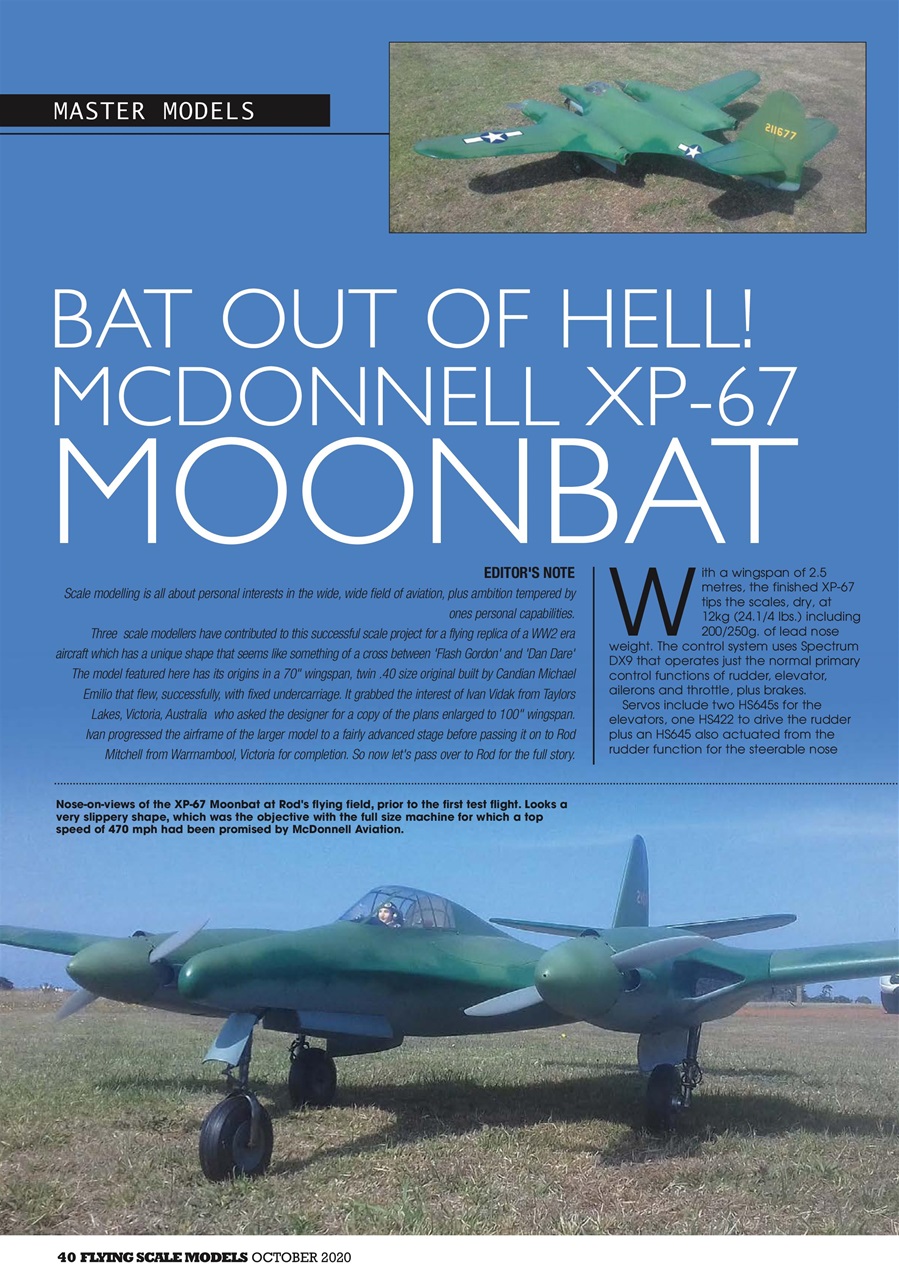 MASTER MODELS

211677

BAT OUT OF HELL! MCDONNELL XP-67 MOONBAT

EDITOR'S NOTE

Scale modelling is all about personal interests in the wide, wide field of aviation, plus ambition tempered by ones personal capabilities.

Three scale modellers have contributed to this successful scale project for a flying replica of a WW2 era aircraft which has a unique shape that seems like something of a cross between 'Flash Gordon' and 'Dan Dare' The model featured here has its origins in a 70" wingspan, twin .40 size original built by Candian Michael Emilio that flew, successfully, with fixed undercarriage. It grabbed the interest of Ivan Vidak from Taylors Lakes, Victoria, Australia who asked the designer for a copy of the plans enlarged to 100" wingspan. Ivan progressed the airframe of the larger model to a fairly advanced stage before passing it on to Rod Mitchell from Warrnambool, Victoria for completion. So now let's pass over to Rod for the full story.

With a wingspan of 2.5 metres, the finished XP-67 tips the scales, dry, at 12kg (24.1/4 lbs.) including 200/250g. of lead nose weight. The control system uses Spectrum DX9 that operates just the normal primary control functions of rudder, elevator, ailerons and throttle, plus brakes.

Servos include two HS645s for the elevators, one HS422 to drive the rudder plus an HS645 also actuated from the rudder function for the steerable nose

Nose-on-views of the XP-67 Moonbat at Rod's flying field, prior to the first test flight. Looks a very slippery shape, which was the objective with the full size machine for which a top speed of 470 mph had been promised by McDonnell Aviation.

40 FLYING SCALE MODELS OCTOBER 2020